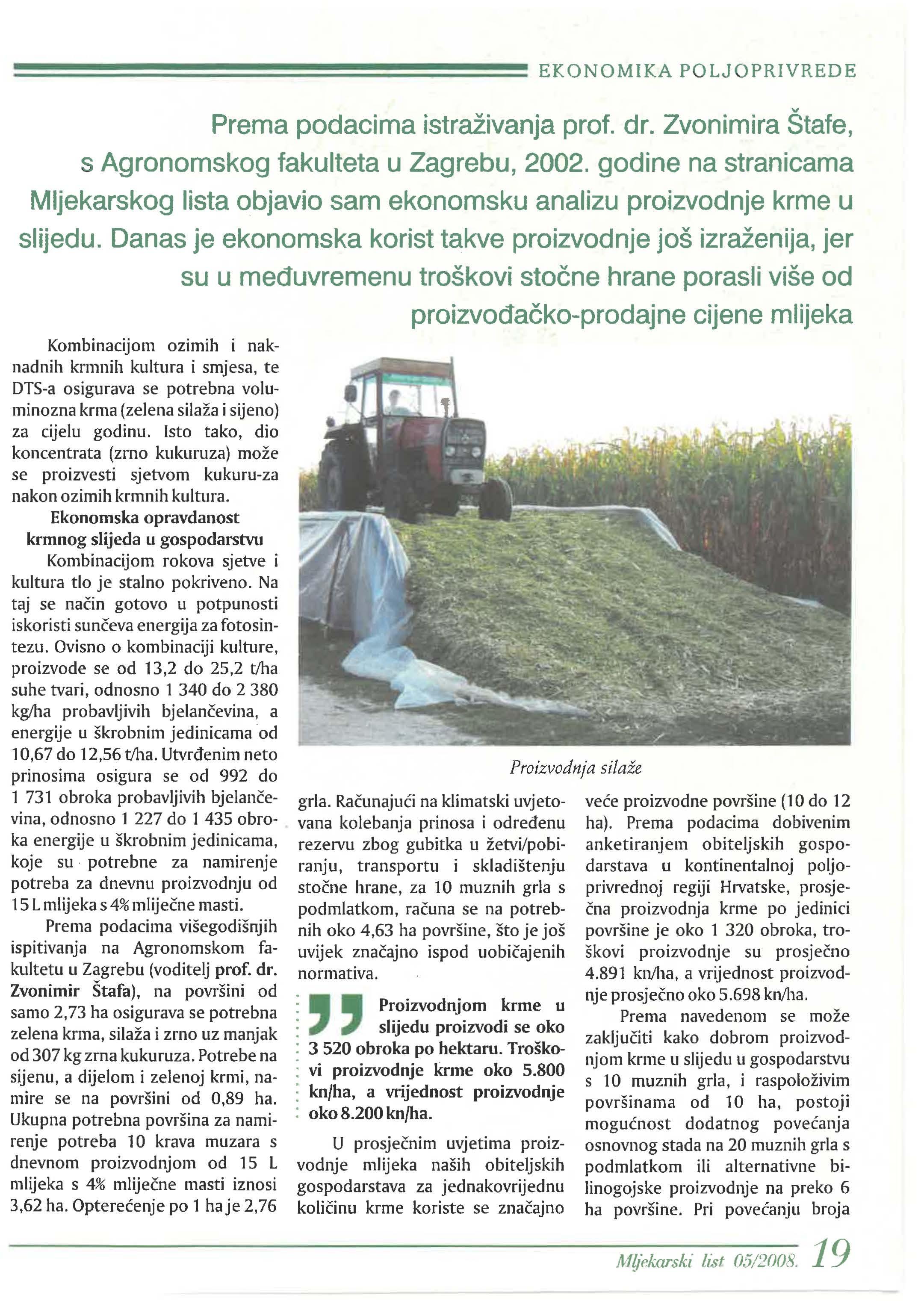 EKONOMIKA POLJOPRIVREDE

Prema podacima istraživanja prof. dr. Zvonimira Štafe, s Agronomskog fakulteta u Zagrebu, 2002. godine na stranicama Mljekarskog lista objavio sam ekonomsku analizu proizvodnje krme u slijedu. Danas je ekonomska korist takve proizvodnje još izraženija, jer su u međuvremenu troškovi stočne hrane porasli više od proizvođačko-prodajne cijene mlijeka

Kombinacijom ozimih i naknadnih krmnih kultura i smjesa, te DTS-a osigurava se potrebna voluminozna krma (zelena silaža i sijeno) za cijelu godinu. Isto tako, dio koncentrata (zrno kukuruza) može se proizvesti sjetvom kukuru-za nakon ozimih krmnih kultura.

Ekonomska opravdanost krmnog slijeda u gospodarstvu

Kombinacijom rokova sjetve i kultura tlo je stalno pokriveno. Na taj se način gotovo u potpunosti iskoristi sunčeva energija za fotosintezu. Ovisno o kombinaciji kulture, proizvode se od 13,2 do 25,2 t/ha suhe tvari, odnosno 1 340 do 2 380 kg/ha probavljivih bjelančevina, a energije u škrobnim jedinicama od 10,67 do 12,56 t/ha. Utvrđenim neto prinosima osigura se od 992 do 1 731 obroka probavljivih bjelančevina, odnosno 1 227 do 1 435 obroka energije u škrobnim jedinicama, koje su potrebne za namirenje potreba za dnevnu proizvodnju od 15 L mlijeka s 4% mliječne masti.

Prema podacima višegodišnjih ispitivanja na Agronomskom fakultetu u Zagrebu (voditelj prof. dr. Zvonimir Štafa), na površini od samo 2,73 ha osigurava se potrebna zelena krma, silaža i zrno uz manjak od 307 kg zrna kukuruza. Potrebe na sijenu, a dijelom i zelenoj krmi, namire se na površini od 0,89 ha. Ukupna potrebna površina za namirenje potreba 10 krava muzara s dnevnom proizvodnjom od 15 L mlijeka s 4% mliječne masti iznosi 3,62 ha. Opterećenje po 1 ha je 2,76

Proizvodnja silaže

grla. Računajući na klimatski uvjetovana kolebanja prinosa i određenu rezervu zbog gubitka u žetvi/pobiranju, transportu i skladištenju stočne hrane, za 10 muznih grla s podmlatkom, računa se na potrebnih oko 4,63 ha površine, što je još uvijek značajno ispod uobičajenih normativa.

Proizvodnjom krme u slijedu proizvodi se oko 3 520 obroka po hektaru. Troškovi proizvodnje krme oko 5.800 kn/ha, a vrijednost proizvodnje oko 8.200 kn/ha.

U prosječnim uvjetima proizvodnje mlijeka naših obiteljskih gospodarstava za jednakovrijednu količinu krme koriste se značajno

veće proizvodne površine (10 do 12 ha). Prema podacima dobivenim anketiranjem obiteljskih gospodarstava u kontinentalnoj poljoprivrednoj regiji Hrvatske, prosječna proizvodnja krme po jedinici površine je oko 1 320 obroka, troškovi proizvodnje su prosječno 4.891 kn/ha, a vrijednost proizvodnje prosječno oko 5.698 kn/ha.

Prema navedenom se može zaključiti kako dobrom proizvodnjom krme u slijedu u gospodarstvu s 10 muznih grla, i raspoloživim površinama od 10 ha, postoji mogućnost dodatnog povećanja osnovnog stada na 20 muznih grla s podmlatkom ili alternativne bilinogojske proizvodnje na preko 6 ha površine. Pri povećanju broja

Mljekarski list 05/2008. 19